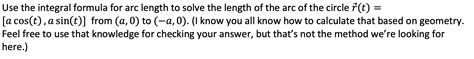 Use the integral formula for arc length to solve the length of the arc of the circle $\vec{r}(t) = [a\cos(t), a\sin(t)]$ from $(a, 0)$ to $(-a, 0)$. (I know you all know how to calculate that based on geometry. Feel free to use that knowledge for checking your answer, but that's not the method we're looking for here.)